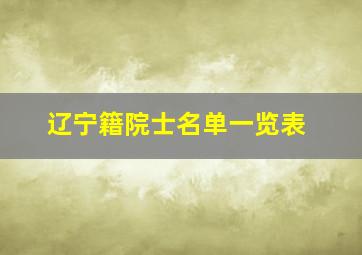 辽宁籍院士名单一览表